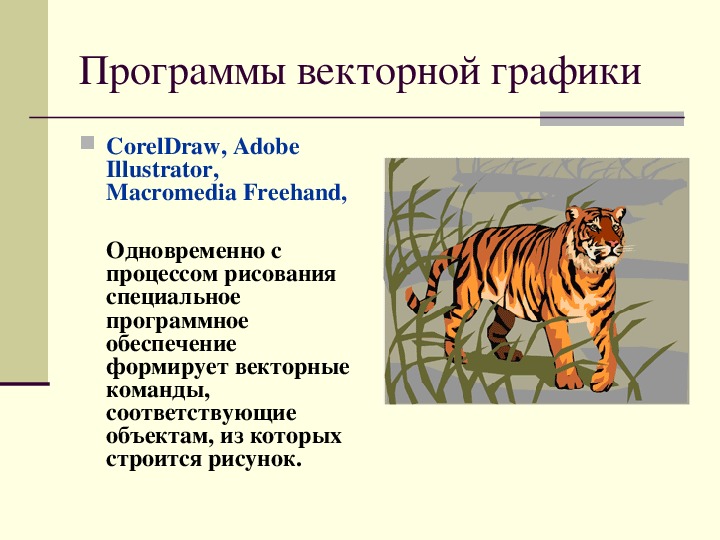 Программы векторной графики

CorelDraw, Adobe Illustrator, Macromedia Freehand,

Одновременно с процессом рисования специальное программное обеспечение формирует векторные команды, соответствующие объектам, из которых строится рисунок.